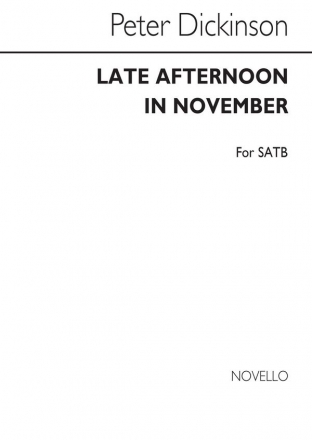 Peter Dickinson

LATE AFTERNOON IN NOVEMBER

For SATB

NOVELLO